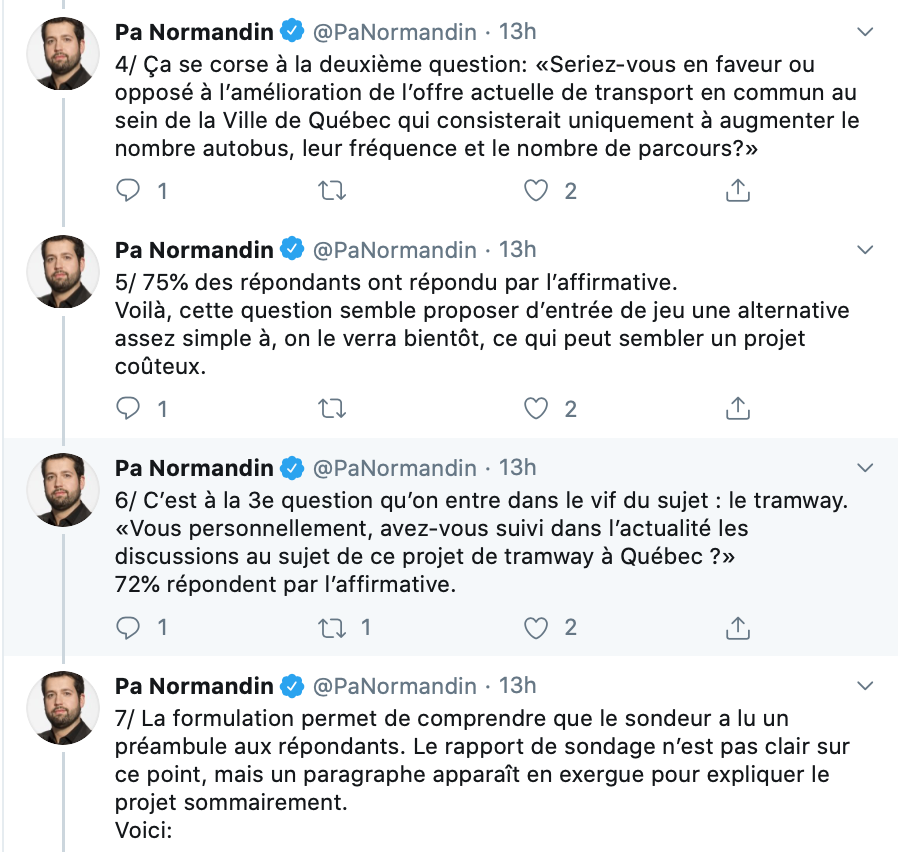 Pa Normandin @PaNormandin · 13h
4/ Ça se corse à la deuxième question: «Seriez-vous en faveur ou opposé à l'amélioration de l'offre actuelle de transport en commun au sein de la Ville de Québec qui consisterait uniquement à augmenter le nombre autobus, leur fréquence et le nombre de parcours?»
1 2

Pa Normandin @PaNormandin · 13h
5/ 75% des répondants ont répondu par l'affirmative.
Voilà, cette question semble proposer d'entrée de jeu une alternative assez simple à, on le verra bientôt, ce qui peut sembler un projet coûteux.
1 2

Pa Normandin @PaNormandin · 13h
6/ C'est à la 3e question qu'on entre dans le vif du sujet : le tramway.
«Vous personnellement, avez-vous suivi dans l'actualité les discussions au sujet de ce projet de tramway à Québec ?»
72% répondent par l'affirmative.
1 1 2

Pa Normandin @PaNormandin · 13h
7/ La formulation permet de comprendre que le sondeur a lu un préambule aux répondants. Le rapport de sondage n'est pas clair sur ce point, mais un paragraphe apparaît en exergue pour expliquer le projet sommairement.
Voici: